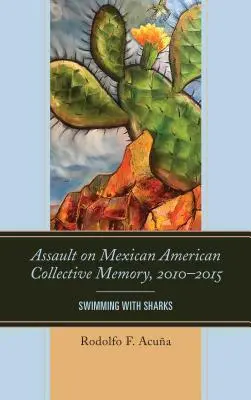 Assault on Mexican American Collective Memory, 2010–2015

SWIMMING WITH SHARKS

Rodolfo F. Acuña